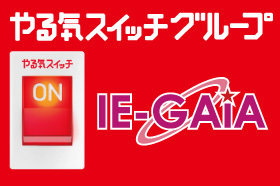 やる気スイッチグループ

やる気スイッチ

ON

IE-GAIA